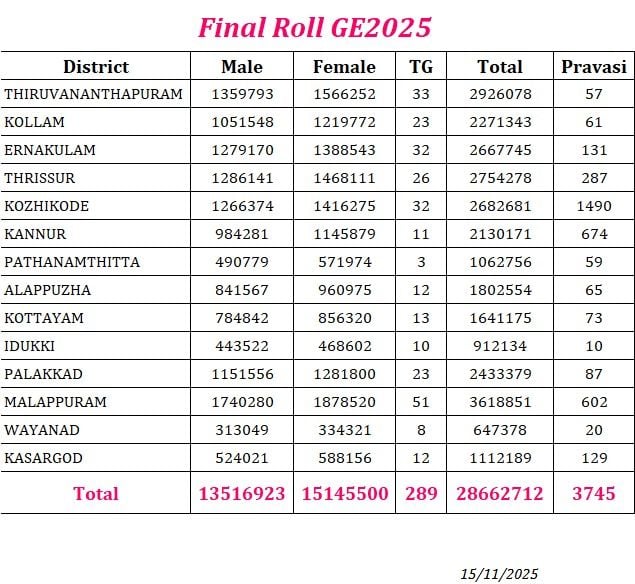 Final Roll GE2025

| District | Male | Female | TG | Total | Pravasi |
|---|---|---|---|---|---|
| THIRUVANANTHAPURAM | 1359793 | 1566252 | 33 | 2926078 | 57 |
| KOLLAM | 1051548 | 1219772 | 23 | 2271343 | 61 |
| ERNAKULAM | 1279170 | 1388543 | 32 | 2667745 | 131 |
| THRISSUR | 1286141 | 1468111 | 26 | 2754278 | 287 |
| KOZHIKODE | 1266374 | 1416275 | 32 | 2682681 | 1490 |
| KANNUR | 984281 | 1145879 | 11 | 2130171 | 674 |
| PATHANAMTHITTA | 490779 | 571974 | 3 | 1062756 | 59 |
| ALAPPUZHA | 841567 | 960975 | 12 | 1802554 | 65 |
| KOTTAYAM | 784842 | 856320 | 13 | 1641175 | 73 |
| IDUKKI | 443522 | 468602 | 10 | 912134 | 10 |
| PALAKKAD | 1151556 | 1281800 | 23 | 2433379 | 87 |
| MALAPPURAM | 1740280 | 1878520 | 51 | 3618851 | 602 |
| WAYANAD | 313049 | 334321 | 8 | 647378 | 20 |
| KASARGOD | 524021 | 588156 | 12 | 1112189 | 129 |
| Total | 13516923 | 15145500 | 289 | 28662712 | 3745 |

15/11/2025